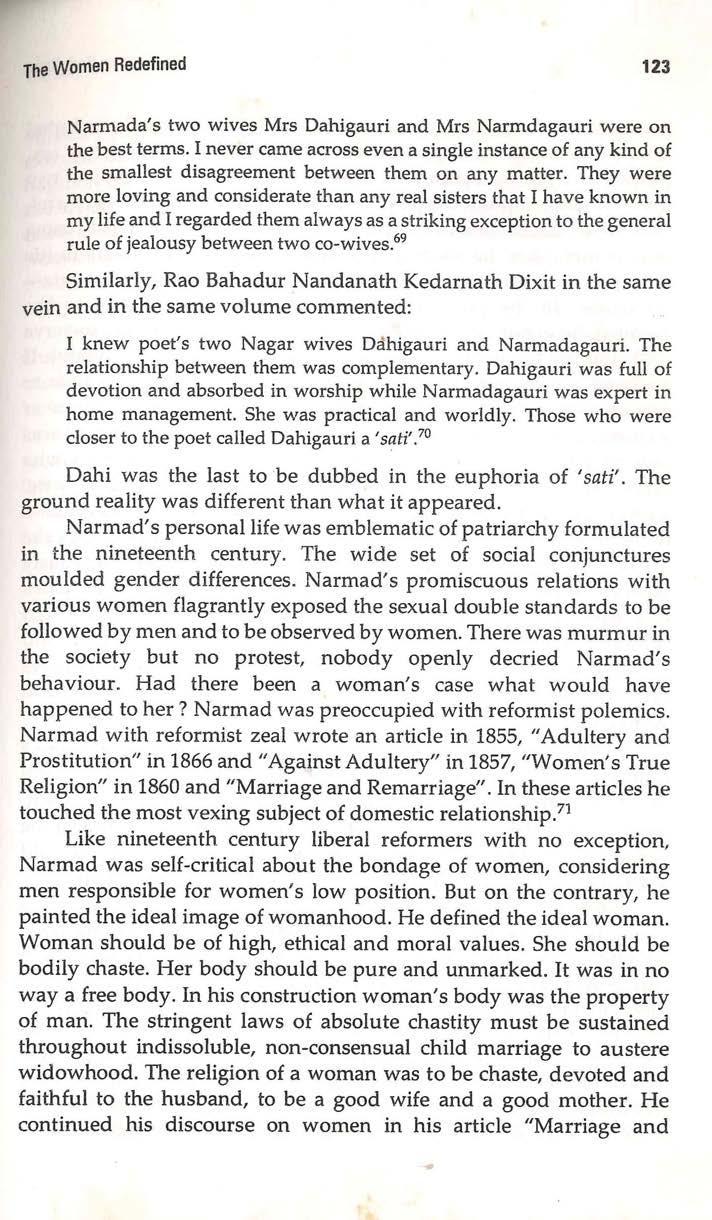 The Women Redefined 123

Narmada's two wives Mrs Dahigauri and Mrs Narmdagauri were on the best terms. I never came across even a single instance of any kind of the smallest disagreement between them on any matter. They were more loving and considerate than any real sisters that I have known in my life and I regarded them always as a striking exception to the general rule of jealousy between two co-wives.$^{69}$

Similarly, Rao Bahadur Nandanath Kedarnath Dixit in the same vein and in the same volume commented:

I knew poet's two Nagar wives Dahigauri and Narmadagauri. The relationship between them was complementary. Dahigauri was full of devotion and absorbed in worship while Narmadagauri was expert in home management. She was practical and worldly. Those who were closer to the poet called Dahigauri a 'sati'.$^{70}$

Dahi was the last to be dubbed in the euphoria of 'sati'. The ground reality was different than what it appeared.

Narmad's personal life was emblematic of patriarchy formulated in the nineteenth century. The wide set of social conjunctures moulded gender differences. Narmad's promiscuous relations with various women flagrantly exposed the sexual double standards to be followed by men and to be observed by women. There was murmur in the society but no protest, nobody openly decried Narmad's behaviour. Had there been a woman's case what would have happened to her ? Narmad was preoccupied with reformist polemics. Narmad with reformist zeal wrote an article in 1855, "Adultery and Prostitution" in 1866 and "Against Adultery" in 1857, "Women's True Religion" in 1860 and "Marriage and Remarriage". In these articles he touched the most vexing subject of domestic relationship.$^{71}$

Like nineteenth century liberal reformers with no exception, Narmad was self-critical about the bondage of women, considering men responsible for women's low position. But on the contrary, he painted the ideal image of womanhood. He defined the ideal woman. Woman should be of high, ethical and moral values. She should be bodily chaste. Her body should be pure and unmarked. It was in no way a free body. In his construction woman's body was the property of man. The stringent laws of absolute chastity must be sustained throughout indissoluble, non-consensual child marriage to austere widowhood. The religion of a woman was to be chaste, devoted and faithful to the husband, to be a good wife and a good mother. He continued his discourse on women in his article "Marriage and